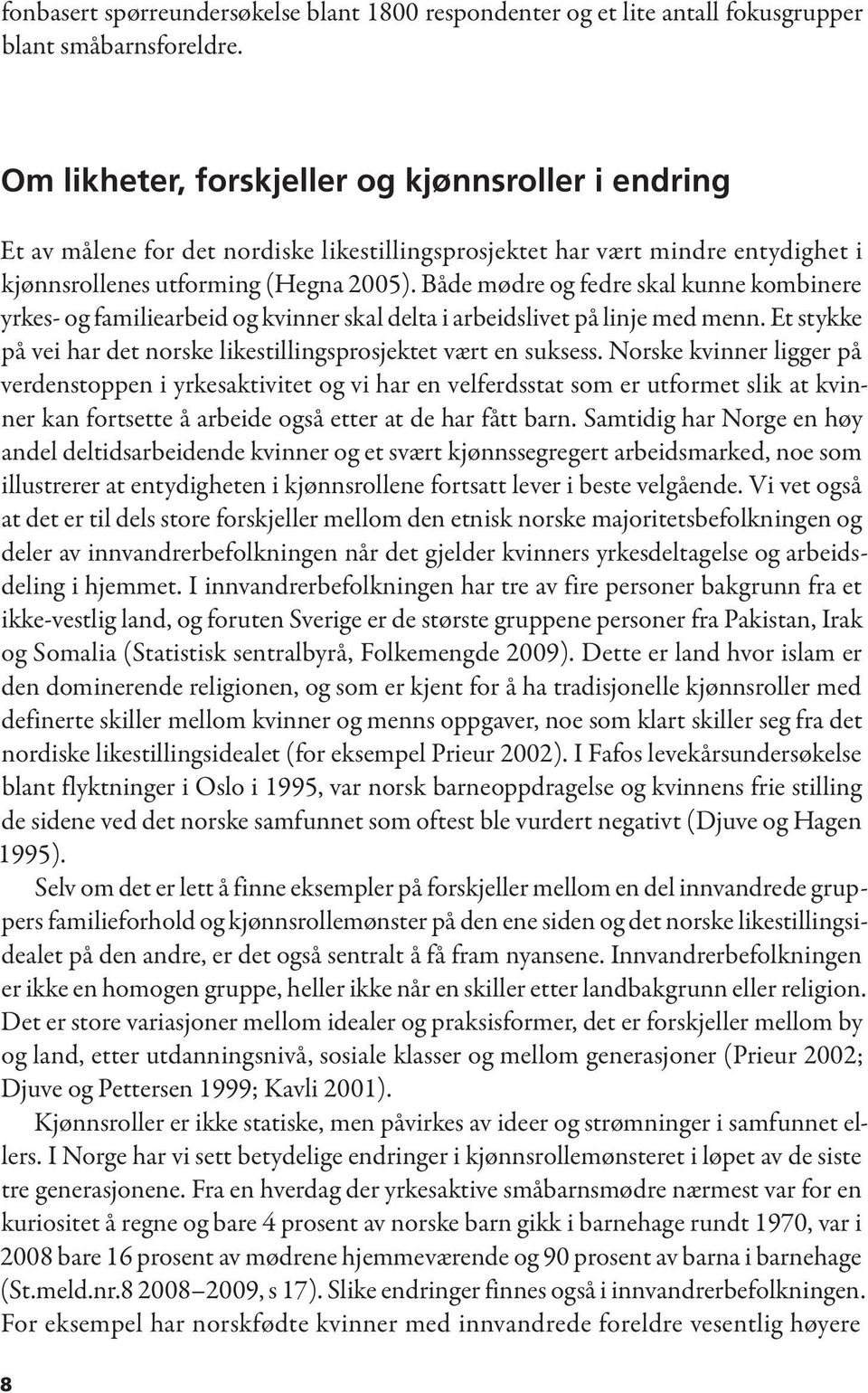 fonbasert spørreundersøkelse blant 1800 respondenter og et lite antall fokusgrupper blant småbarnsforeldre.

Om likheter, forskjeller og kjønnsroller i endring

Et av målene for det nordiske likestillingsprosjektet har vært mindre entydighet i kjønnsrollenes utforming (Hegna 2005). Både mødre og fedre skal kunne kombinere yrkes- og familiearbeid og kvinner skal delta i arbeidslivet på linje med menn. Et stykke på vei har det norske likestillingsprosjektet vært en suksess. Norske kvinner ligger på verdenstoppen i yrkesaktivitet og vi har en velferdsstat som er utformet slik at kvinner kan fortsette å arbeide også etter at de har fått barn. Samtidig har Norge en høy andel deltidsarbeidende kvinner og et svært kjønnssegregert arbeidsmarked, noe som illustrerer at entydigheten i kjønnsrollene fortsatt lever i beste velgående. Vi vet også at det er til dels store forskjeller mellom den etnisk norske majoritetsbefolkningen og deler av innvandrerbefolkningen når det gjelder kvinners yrkesdeltagelse og arbeidsdeling i hjemmet. I innvandrerbefolkningen har tre av fire personer bakgrunn fra et ikke-vestlig land, og foruten Sverige er de største gruppene personer fra Pakistan, Irak og Somalia (Statistisk sentralbyrå, Folkemengde 2009). Dette er land hvor islam er den dominerende religionen, og som er kjent for å ha tradisjonelle kjønnsroller med definerte skiller mellom kvinner og menns oppgaver, noe som klart skiller seg fra det nordiske likestillingsidealet (for eksempel Prieur 2002). I Fafos levekårsundersøkelse blant flyktninger i Oslo i 1995, var norsk barneoppdragelse og kvinnens frie stilling de sidene ved det norske samfunnet som oftest ble vurdert negativt (Djuve og Hagen 1995).

Selv om det er lett å finne eksempler på forskjeller mellom en del innvandrede gruppers familieforhold og kjønnsrollemønster på den ene siden og det norske likestillingsidealet på den andre, er det også sentralt å få fram nyansene. Innvandrerbefolkningen er ikke en homogen gruppe, heller ikke når en skiller etter landbakgrunn eller religion. Det er store variasjoner mellom idealer og praksisformer, det er forskjeller mellom by og land, etter utdanningsnivå, sosiale klasser og mellom generasjoner (Prieur 2002; Djuve og Pettersen 1999; Kavli 2001).

Kjønnsroller er ikke statiske, men påvirkes av ideer og strømninger i samfunnet ellers. I Norge har vi sett betydelige endringer i kjønnsrollemønsteret i løpet av de siste tre generasjonene. Fra en hverdag der yrkesaktive småbarnsmødre nærmest var for en kuriositet å regne og bare 4 prosent av norske barn gikk i barnehage rundt 1970, var i 2008 bare 16 prosent av mødrene hjemmeværende og 90 prosent av barna i barnehage (St.meld.nr.8 2008–2009, s 17). Slike endringer finnes også i innvandrerbefolkningen. For eksempel har norskfødte kvinner med innvandrede foreldre vesentlig høyere

8